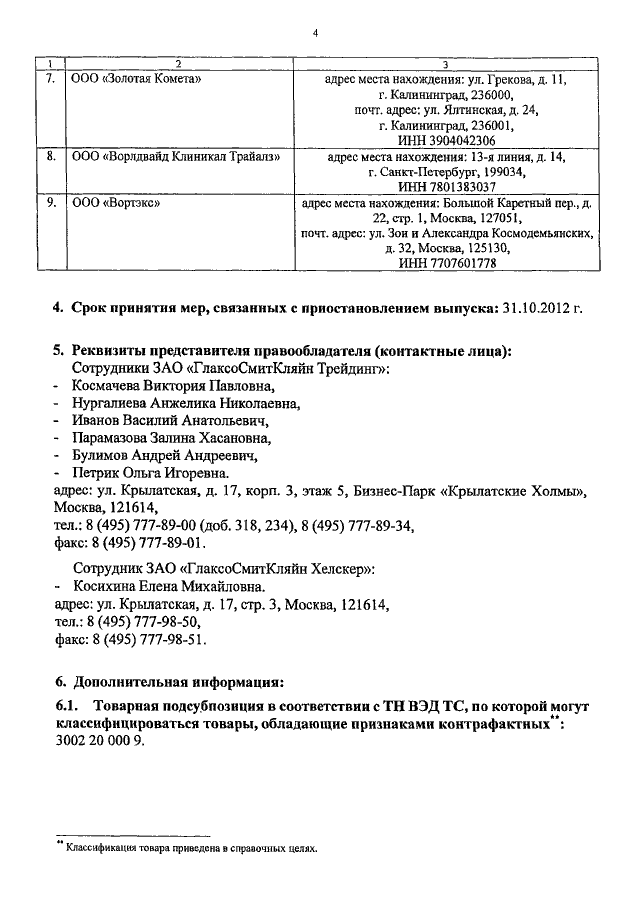 4

| 1 | 2 | 3 |
|---|---|---|
| 7. | ООО «Золотая Комета» | адрес места нахождения: ул. Грекова, д. 11, г. Калининград, 236000, почт. адрес: ул. Ялтинская, д. 24, г. Калининград, 236001, ИНН 3904042306 |
| 8. | ООО «Ворлдвайд Клиникал Трайалз» | адрес места нахождения: 13-я линия, д. 14, г. Санкт-Петербург, 199034, ИНН 7801383037 |
| 9. | ООО «Вортэкс» | адрес места нахождения: Большой Каретный пер., д. 22, стр. 1, Москва, 127051, почт. адрес: ул. Зои и Александра Космодемьянских, д. 32, Москва, 125130, ИНН 7707601778 |

4. Срок принятия мер, связанных с приостановлением выпуска: 31.10.2012 г.

5. Реквизиты представителя правообладателя (контактные лица):
Сотрудники ЗАО «ГлаксоСмитКляйн Трейдинг»:
- Космачева Виктория Павловна,
- Нургалиева Анжелика Николаевна,
- Иванов Василий Анатольевич,
- Парамазова Залина Хасановна,
- Булимов Андрей Андреевич,
- Петрик Ольга Игоревна.
адрес: ул. Крылатская, д. 17, корп. 3, этаж 5, Бизнес-Парк «Крылатские Холмы», Москва, 121614,
тел.: 8 (495) 777-89-00 (доб. 318, 234), 8 (495) 777-89-34,
факс: 8 (495) 777-89-01.

Сотрудник ЗАО «ГлаксоСмитКляйн Хелскер»:
- Косихина Елена Михайловна.
адрес: ул. Крылатская, д. 17, стр. 3, Москва, 121614,
тел.: 8 (495) 777-98-50,
факс: 8 (495) 777-98-51.

6. Дополнительная информация:
6.1. Товарная подсубпозиция в соответствии с ТН ВЭД ТС, по которой могут классифицироваться товары, обладающие признаками контрафактных**: 3002 20 000 9.

** Классификация товара приведена в справочных целях.